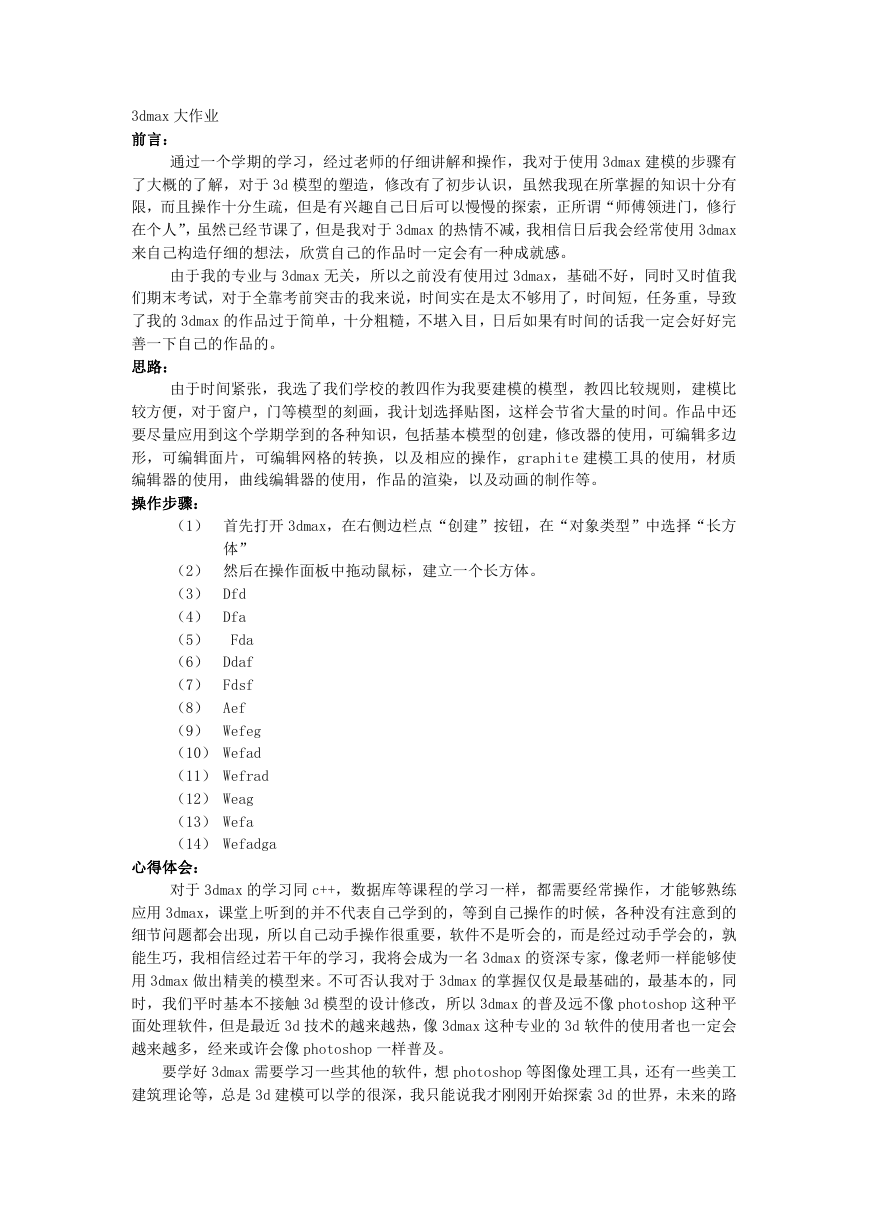 3dmax 大作业
前言：

通过一个学期的学习，经过老师的仔细讲解和操作，我对于使用 3dmax 建模的步骤有了大概的了解，对于 3d 模型的塑造，修改有了初步认识，虽然我现在所掌握的知识十分有限，而且操作十分生疏，但是有兴趣自己日后可以慢慢的探索，正所谓“师傅领进门，修行在个人”，虽然已经节课了，但是我对于 3dmax 的热情不减，我相信日后我会经常使用 3dmax 来自己构造仔细的想法，欣赏自己的作品时一定会有一种成就感。

由于我的专业与 3dmax 无关，所以之前没有使用过 3dmax，基础不好，同时又时值我们期末考试，对于全靠考前突击的我来说，时间实在是太不够用了，时间短，任务重，导致了我的 3dmax 的作品过于简单，十分粗糙，不堪入目，日后如果有时间的话我一定会好好完善一下自己的作品的。
思路：

由于时间紧张，我选了我们学校的教四作为我要建模的模型，教四比较规则，建模比较方便，对于窗户，门等模型的刻画，我计划选择贴图，这样会节省大量的时间。作品中还要尽量应用到这个学期学到的各种知识，包括基本模型的创建，修改器的使用，可编辑多边形，可编辑面片，可编辑网格的转换，以及相应的操作，graphite 建模工具的使用，材质编辑器的使用，曲线编辑器的使用，作品的渲染，以及动画的制作等。
操作步骤：
（1） 首先打开 3dmax，在右侧边栏点“创建”按钮，在“对象类型”中选择“长方体”
（2） 然后在操作面板中拖动鼠标，建立一个长方体。
（3） Dfd
（4） Dfa
（5） Fda
（6） Ddaf
（7） Fdsf
（8） Aef
（9） Wefeg
（10） Wefad
（11） Wefrad
（12） Weag
（13） Wefa
（14） Wefadga
心得体会：

对于 3dmax 的学习同 c++，数据库等课程的学习一样，都需要经常操作，才能够熟练应用 3dmax，课堂上听到的并不代表自己学到的，等到自己操作的时候，各种没有注意到的细节问题都会出现，所以自己动手操作很重要，软件不是听会的，而是经过动手学会的，孰能生巧，我相信经过若干年的学习，我将会成为一名 3dmax 的资深专家，像老师一样能够使用 3dmax 做出精美的模型来。不可否认我对于 3dmax 的掌握仅仅是最基础的，最基本的，同时，我们平时基本不接触 3d 模型的设计修改，所以 3dmax 的普及远不像 photoshop 这种平面处理软件，但是最近 3d 技术的越来越热，像 3dmax 这种专业的 3d 软件的使用者也一定会越来越多，经来或许会像 photoshop 一样普及。

要学好 3dmax 需要学习一些其他的软件，想 photoshop 等图像处理工具，还有一些美工建筑理论等，总是 3d 建模可以学的很深，我只能说我才刚刚开始探索 3d 的世界，未来的路